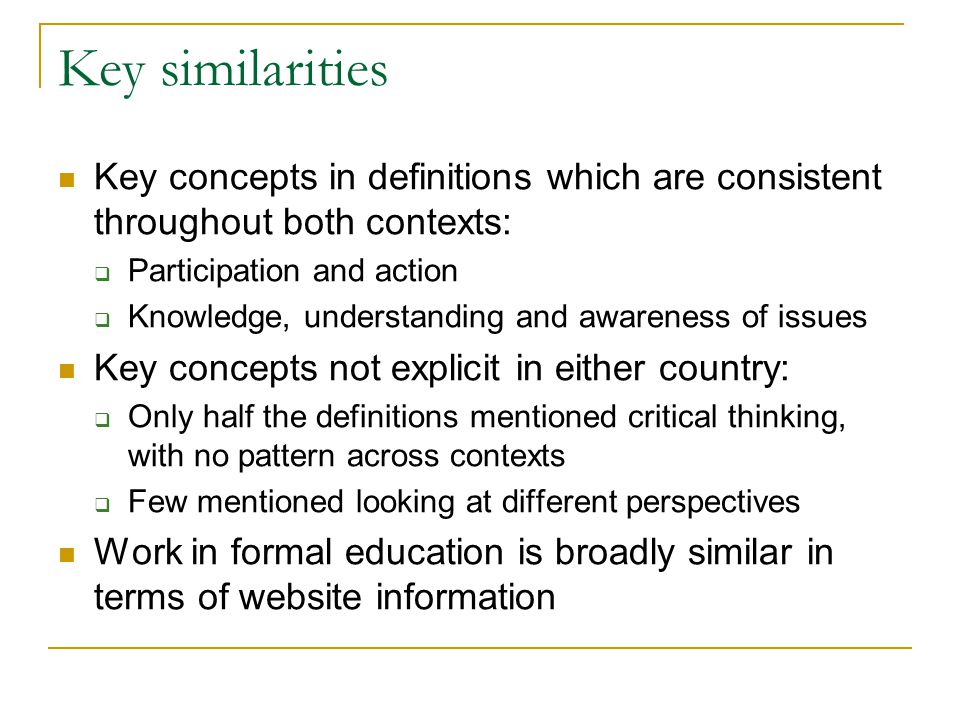 Key similarities

- Key concepts in definitions which are consistent throughout both contexts:
  - Participation and action
  - Knowledge, understanding and awareness of issues
- Key concepts not explicit in either country:
  - Only half the definitions mentioned critical thinking, with no pattern across contexts
  - Few mentioned looking at different perspectives
- Work in formal education is broadly similar in terms of website information